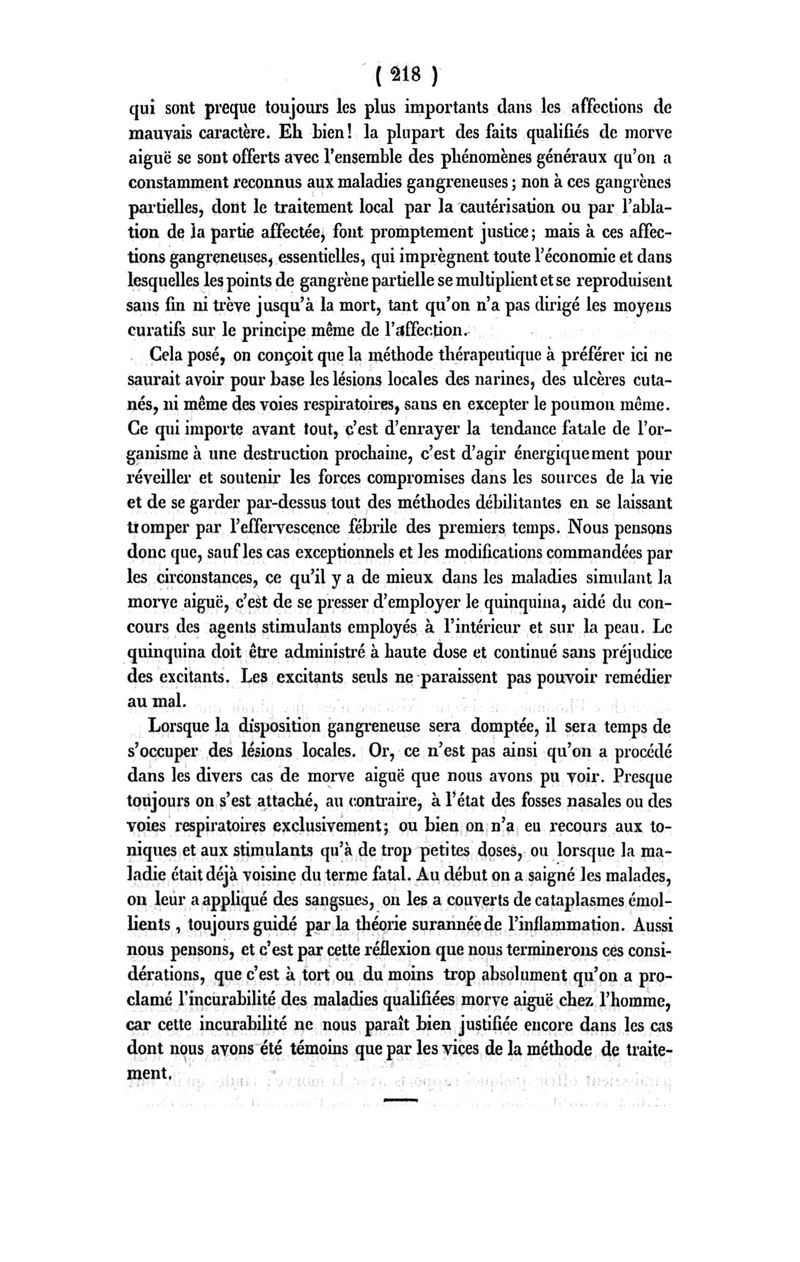 ( 218 )

qui sont preque toujours les plus importants dans les affections de mauvais caractère. Eh bien! la plupart des faits qualifiés de morve aiguë se sont offerts avec l'ensemble des phénomènes généraux qu'on a constamment reconnus aux maladies gangreneuses; non à ces gangrènes partielles, dont le traitement local par la cautérisation ou par l'ablation de la partie affectée, font promptement justice; mais à ces affections gangreneuses, essentielles, qui imprègnent toute l'économie et dans lesquelles les points de gangrène partielle se multiplient et se reproduisent sans fin ni trève jusqu'à la mort, tant qu'on n'a pas dirigé les moyens curatifs sur le principe même de l'affection.

Cela posé, on conçoit que la méthode thérapeutique à préférer ici ne saurait avoir pour base les lésions locales des narines, des ulcères cutanés, ni même des voies respiratoires, sans en excepter le poumon même. Ce qui importe avant tout, c'est d'enrayer la tendance fatale de l'organisme à une destruction prochaine, c'est d'agir énergiquement pour réveiller et soutenir les forces compromises dans les sources de la vie et de se garder par-dessus tout des méthodes débilitantes en se laissant tromper par l'effervescence fébrile des premiers temps. Nous pensons donc que, sauf les cas exceptionnels et les modifications commandées par les circonstances, ce qu'il y a de mieux dans les maladies simulant la morve aiguë, c'est de se presser d'employer le quinquina, aidé du concours des agents stimulants employés à l'intérieur et sur la peau. Le quinquina doit être administré à haute dose et continué sans préjudice des excitants. Les excitants seuls ne paraissent pas pouvoir remédier au mal.

Lorsque la disposition gangreneuse sera domptée, il sera temps de s'occuper des lésions locales. Or, ce n'est pas ainsi qu'on a procédé dans les divers cas de morve aiguë que nous avons pu voir. Presque toujours on s'est attaché, au contraire, à l'état des fosses nasales ou des voies respiratoires exclusivement; ou bien on n'a eu recours aux toniques et aux stimulants qu'à de trop petites doses, ou lorsque la maladie était déjà voisine du terme fatal. Au début on a saigné les malades, on leur a appliqué des sangsues, on les a couverts de cataplasmes émollients, toujours guidé par la théorie surannée de l'inflammation. Aussi nous pensons, et c'est par cette réflexion que nous terminerons ces considérations, que c'est à tort ou du moins trop absolument qu'on a proclamé l'incurabilité des maladies qualifiées morve aiguë chez l'homme, car cette incurabilité ne nous paraît bien justifiée encore dans les cas dont nous avons été témoins que par les vices de la méthode de traitement.